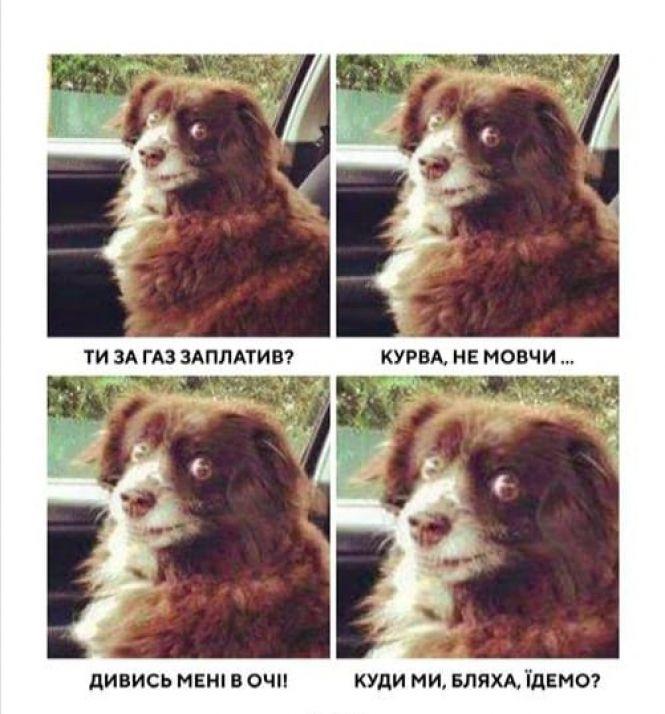 ТИ ЗА ГАЗ ЗАПЛАТИВ?

КУРВА, НЕ МОВЧИ ...

ДИВИСЬ МЕНІ В ОЧІ!

КУДИ МИ, БЛЯХА, ЇДЕМО?